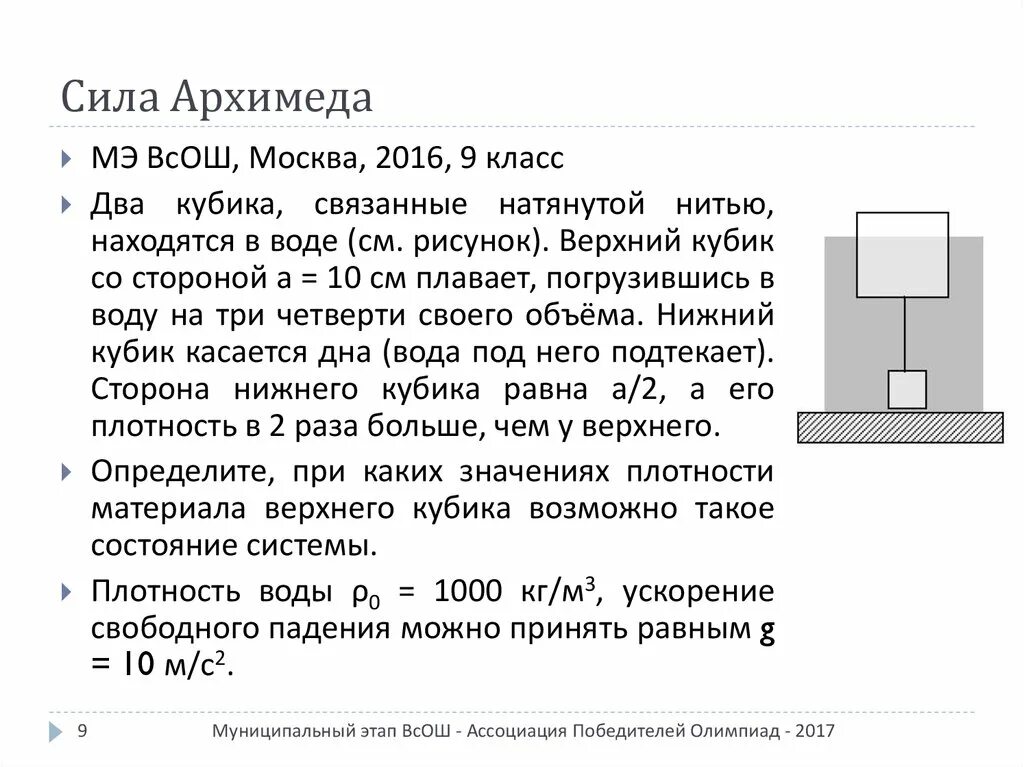 Сила Архимеда

МЭ ВсОШ, Москва, 2016, 9 класс

Два кубика, связанные натянутой нитью, находятся в воде (см. рисунок). Верхний кубик со стороной a = 10 см плавает, погрузившись в воду на три четверти своего объёма. Нижний кубик касается дна (вода под него подтекает). Сторона нижнего кубика равна a/2, а его плотность в 2 раза больше, чем у верхнего.

Определите, при каких значениях плотности материала верхнего кубика возможно такое состояние системы.

Плотность воды $\rho_0$ = 1000 кг/м$^3$, ускорение свободного падения можно принять равным g = 10 м/с$^2$.

9 Муниципальный этап ВсОШ - Ассоциация Победителей Олимпиад - 2017